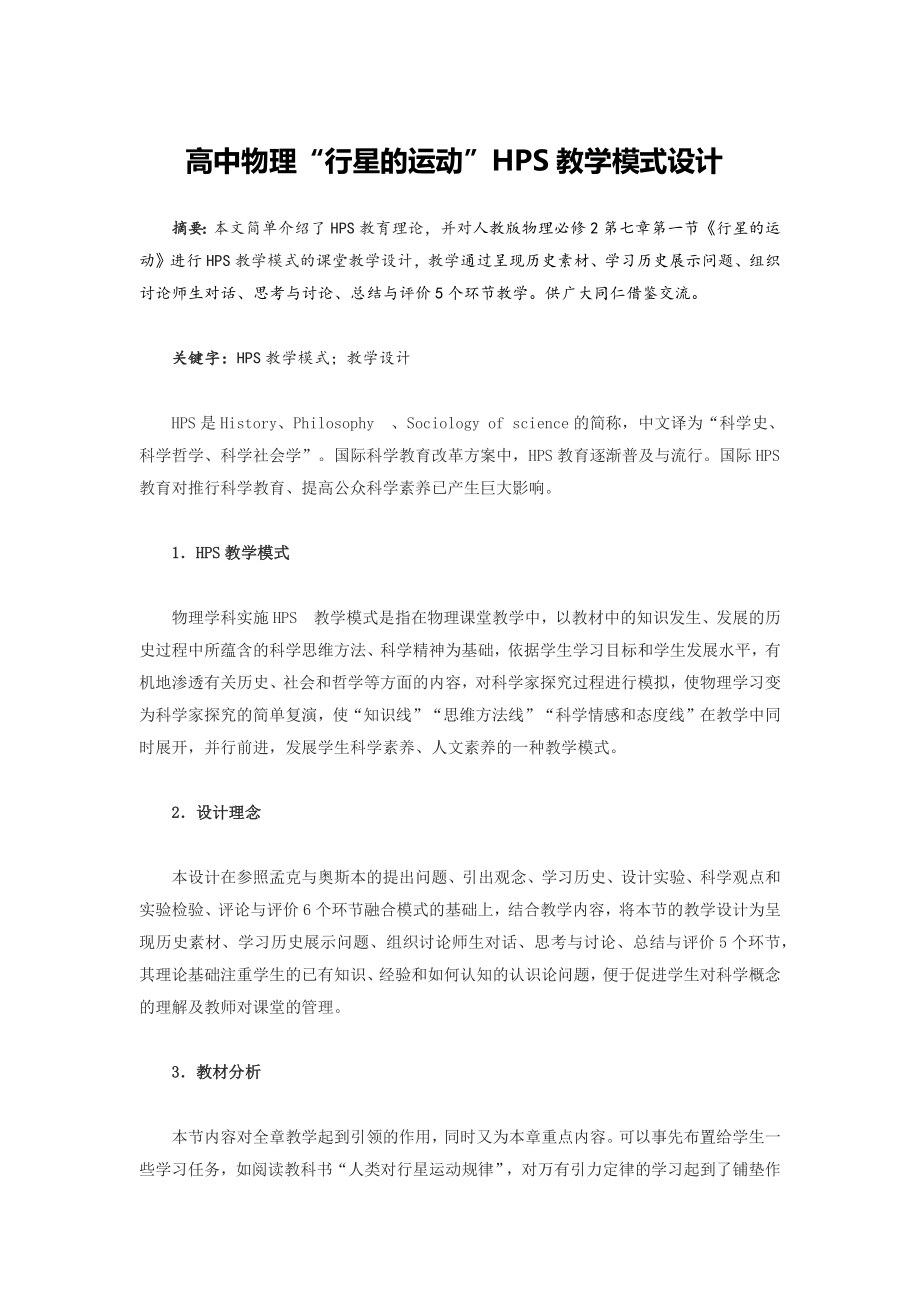 高中物理“行星的运动”HPS教学模式设计

摘要：本文简单介绍了HPS教育理论，并对人教版物理必修2第七章第一节《行星的运动》进行HPS教学模式的课堂教学设计，教学通过呈现历史素材、学习历史展示问题、组织讨论师生对话、思考与讨论、总结与评价5个环节教学。供广大同仁借鉴交流。

关键字：HPS教学模式；教学设计

HPS是History、Philosophy 、Sociology of science的简称，中文译为“科学史、科学哲学、科学社会学”。国际科学教育改革方案中，HPS教育逐渐普及与流行。国际HPS教育对推行科学教育、提高公众科学素养已产生巨大影响。

1．HPS教学模式

物理学科实施HPS 教学模式是指在物理课堂教学中，以教材中的知识发生、发展的历史过程中所蕴含的科学思维方法、科学精神为基础，依据学生学习目标和学生发展水平，有机地渗透有关历史、社会和哲学等方面的内容，对科学家探究过程进行模拟，使物理学习变为科学家探究的简单复演，使“知识线”“思维方法线”“科学情感和态度线”在教学中同时展开，并行前进，发展学生科学素养、人文素养的一种教学模式。

2．设计理念

本设计在参照孟克与奥斯本的提出问题、引出观念、学习历史、设计实验、科学观点和实验检验、评论与评价6个环节融合模式的基础上，结合教学内容，将本节的教学设计为呈现历史素材、学习历史展示问题、组织讨论师生对话、思考与讨论、总结与评价5个环节，其理论基础注重学生的已有知识、经验和如何认知的认识论问题，便于促进学生对科学概念的理解及教师对课堂的管理。

3．教材分析

本节内容对全章教学起到引领的作用，同时又为本章重点内容。可以事先布置给学生一些学习任务，如阅读教科书“人类对行星运动规律”，对万有引力定律的学习起到了铺垫作